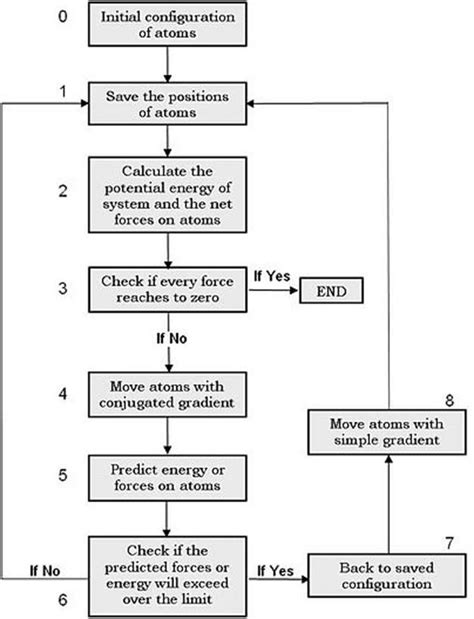 0 Initial configuration of atoms

1 Save the positions of atoms

2 Calculate the potential energy of system and the net forces on atoms

3 Check if every force reaches to zero

If Yes

END

If No

4 Move atoms with conjugated gradient

5 Predict energy or forces on atoms

6 Check if the predicted forces or energy will exceed over the limit

If No

If Yes

7 Back to saved configuration

8 Move atoms with simple gradient